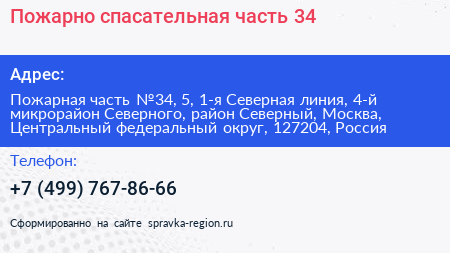 Пожарно спасательная часть 34

Адрес:

Пожарная часть №34, 5, 1-я Северная линия, 4-й микрорайон Северного, район Северный, Москва, Центральный федеральный округ, 127204, Россия

Телефон:

+7 (499) 767-86-66

Сформированно на сайте spravka-region.ru